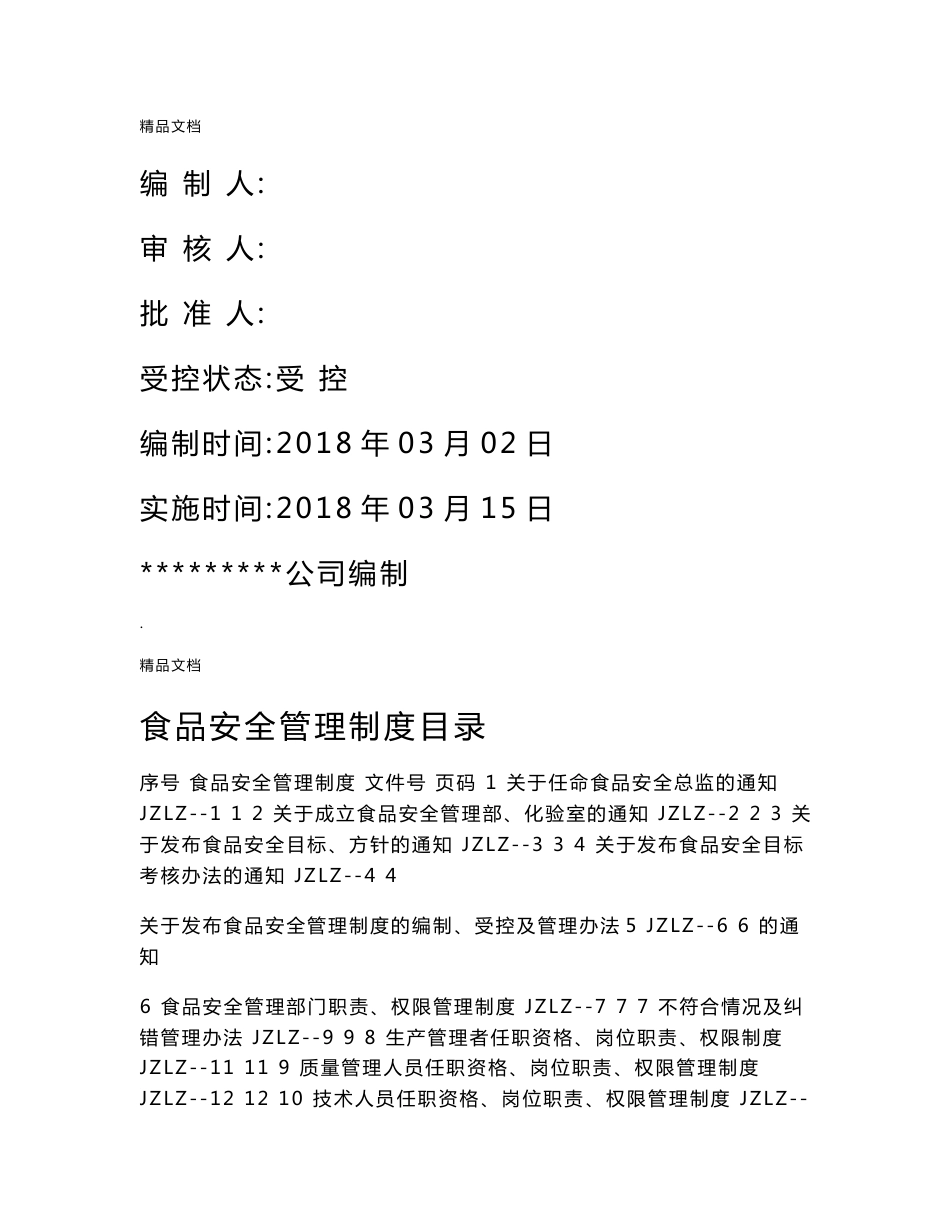 精品文档

编 制 人:

审 核 人:

批 准 人:

受控状态:受 控

编制时间:2018 年 03 月 02 日

实施时间:2018 年 03 月 15 日

*********公司编制

.

精品文档

食品安全管理制度目录

序号 食品安全管理制度 文件号 页码 1 关于任命食品安全总监的通知 JZLZ--1 1 2 关于成立食品安全管理部、化验室的通知 JZLZ--2 2 3 关于发布食品安全目标、方针的通知 JZLZ--3 3 4 关于发布食品安全目标考核办法的通知 JZLZ--4 4

关于发布食品安全管理制度的编制、受控及管理办法 5 JZLZ--6 6 的通知

6 食品安全管理部门职责、权限管理制度 JZLZ--7 7 7 不符合情况及纠错管理办法 JZLZ--9 9 8 生产管理者任职资格、岗位职责、权限制度 JZLZ--11 11 9 质量管理人员任职资格、岗位职责、权限管理制度 JZLZ--12 12 10 技术人员任职资格、岗位职责、权限管理制度 JZLZ--